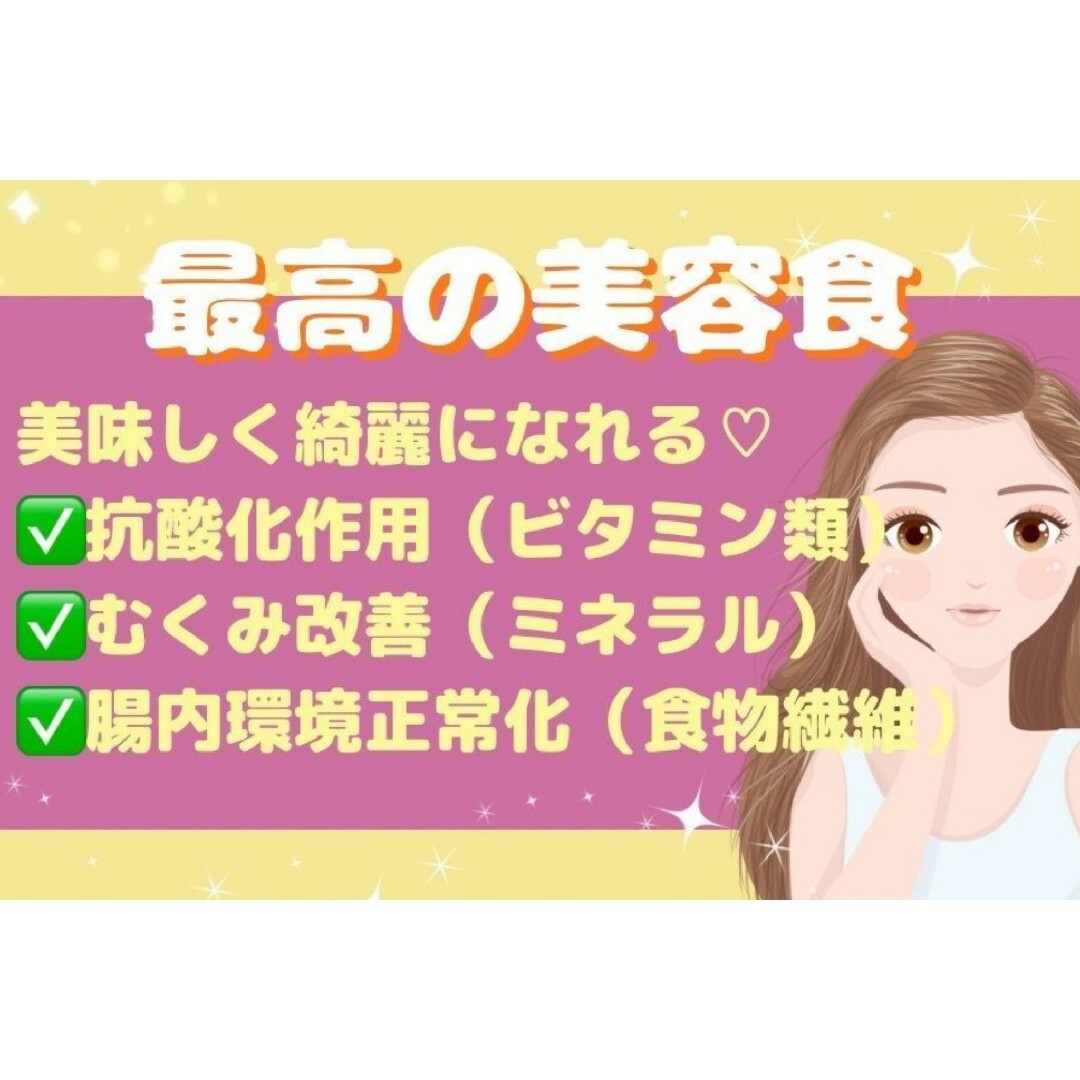 最高の美容食

美味しく綺麗になれる♡
✅抗酸化作用（ビタミン類）
✅むくみ改善（ミネラル）
✅腸内環境正常化（食物繊維）